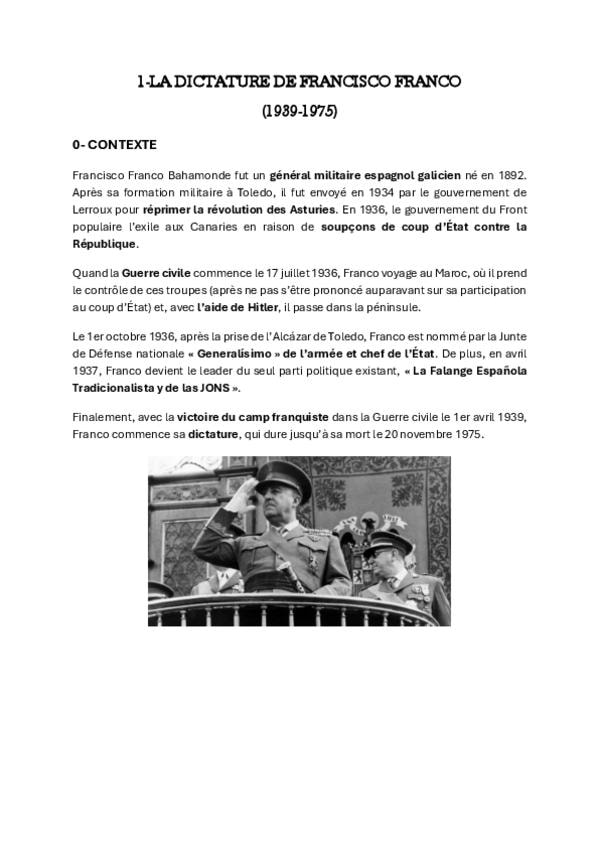 1-LA DICTATURE DE FRANCISCO FRANCO

(1939-1975)

0- CONTEXTE

Francisco Franco Bahamonde fut un général militaire espagnol galicien né en 1892. Après sa formation militaire à Toledo, il fut envoyé en 1934 par le gouvernement de Lerroux pour réprimer la révolution des Asturies. En 1936, le gouvernement du Front populaire l'exile aux Canaries en raison de soupçons de coup d'État contre la République.

Quand la Guerre civile commence le 17 juillet 1936, Franco voyage au Maroc, où il prend le contrôle de ces troupes (après ne pas s'être prononcé auparavant sur sa participation au coup d'État) et, avec l'aide de Hitler, il passe dans la péninsule.

Le 1er octobre 1936, après la prise de l'Alcázar de Toledo, Franco est nommé par la Junte de Défense nationale « Generalísimo » de l'armée et chef de l'État. De plus, en avril 1937, Franco devient le leader du seul parti politique existant, « La Falange Española Tradicionalista y de las JONS ».

Finalement, avec la victoire du camp franquiste dans la Guerre civile le 1er avril 1939, Franco commence sa dictature, qui dure jusqu'à sa mort le 20 novembre 1975.